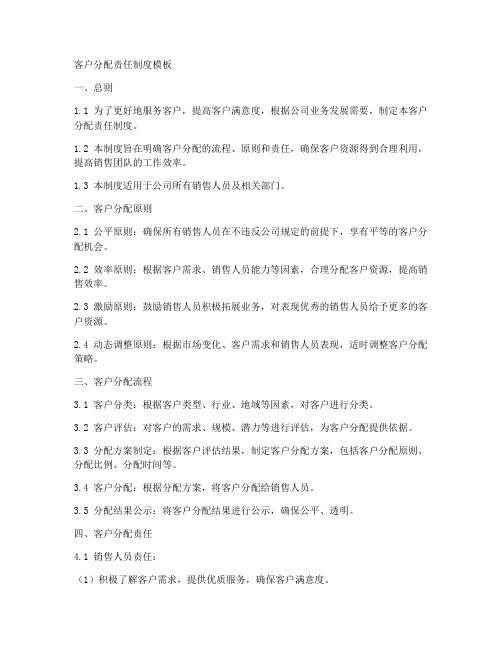 客户分配责任制度模板

一、总则

1.1 为了更好地服务客户，提高客户满意度，根据公司业务发展需要，制定本客户分配责任制度。

1.2 本制度旨在明确客户分配的流程、原则和责任，确保客户资源得到合理利用，提高销售团队的工作效率。

1.3 本制度适用于公司所有销售人员及相关部门。

二、客户分配原则

2.1 公平原则：确保所有销售人员在不违反公司规定的前提下，享有平等的客户分配机会。

2.2 效率原则：根据客户需求、销售人员能力等因素，合理分配客户资源，提高销售效率。

2.3 激励原则：鼓励销售人员积极拓展业务，对表现优秀的销售人员给予更多的客户资源。

2.4 动态调整原则：根据市场变化、客户需求和销售人员表现，适时调整客户分配策略。

三、客户分配流程

3.1 客户分类：根据客户类型、行业、地域等因素，对客户进行分类。

3.2 客户评估：对客户的需求、规模、潜力等进行评估，为客户分配提供依据。

3.3 分配方案制定：根据客户评估结果，制定客户分配方案，包括客户分配原则、分配比例、分配时间等。

3.4 客户分配：根据分配方案，将客户分配给销售人员。

3.5 分配结果公示：将客户分配结果进行公示，确保公平、透明。

四、客户分配责任

4.1 销售人员责任：

（1）积极了解客户需求，提供优质服务，确保客户满意度。